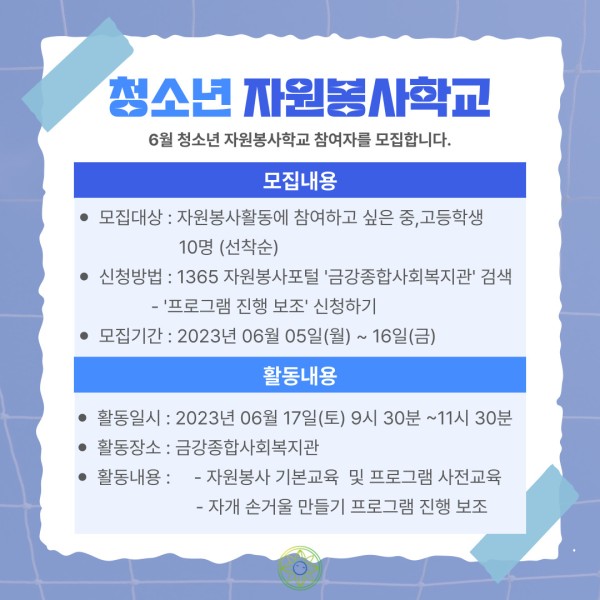 청소년 자원봉사학교

6월 청소년 자원봉사학교 참여자를 모집합니다.

모집내용

• 모집대상 : 자원봉사활동에 참여하고 싶은 중,고등학생 10명 (선착순)
• 신청방법 : 1365 자원봉사포털 '금강종합사회복지관' 검색 - '프로그램 진행 보조' 신청하기
• 모집기간 : 2023년 06월 05일(월) ~ 16일(금)

활동내용

• 활동일시 : 2023년 06월 17일(토) 9시 30분 ~11시 30분
• 활동장소 : 금강종합사회복지관
• 활동내용 : - 자원봉사 기본교육 및 프로그램 사전교육
- 자개 손거울 만들기 프로그램 진행 보조